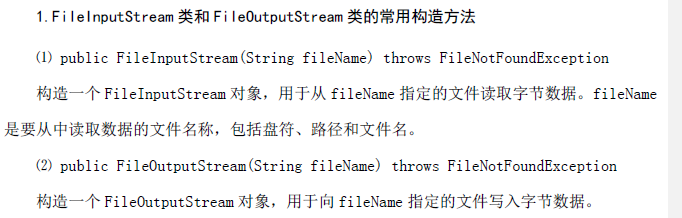 1.FileInputStream 类和 FileOutputStream 类的常用构造方法

(1) public FileInputStream(String fileName) throws FileNotFoundException

构造一个 FileInputStream 对象，用于从 fileName 指定的文件读取字节数据。fileName 是要从中读取数据的文件名称，包括盘符、路径和文件名。

(2) public FileOutputStream(String fileName) throws FileNotFoundException

构造一个 FileOutputStream 对象，用于向 fileName 指定的文件写入字节数据。